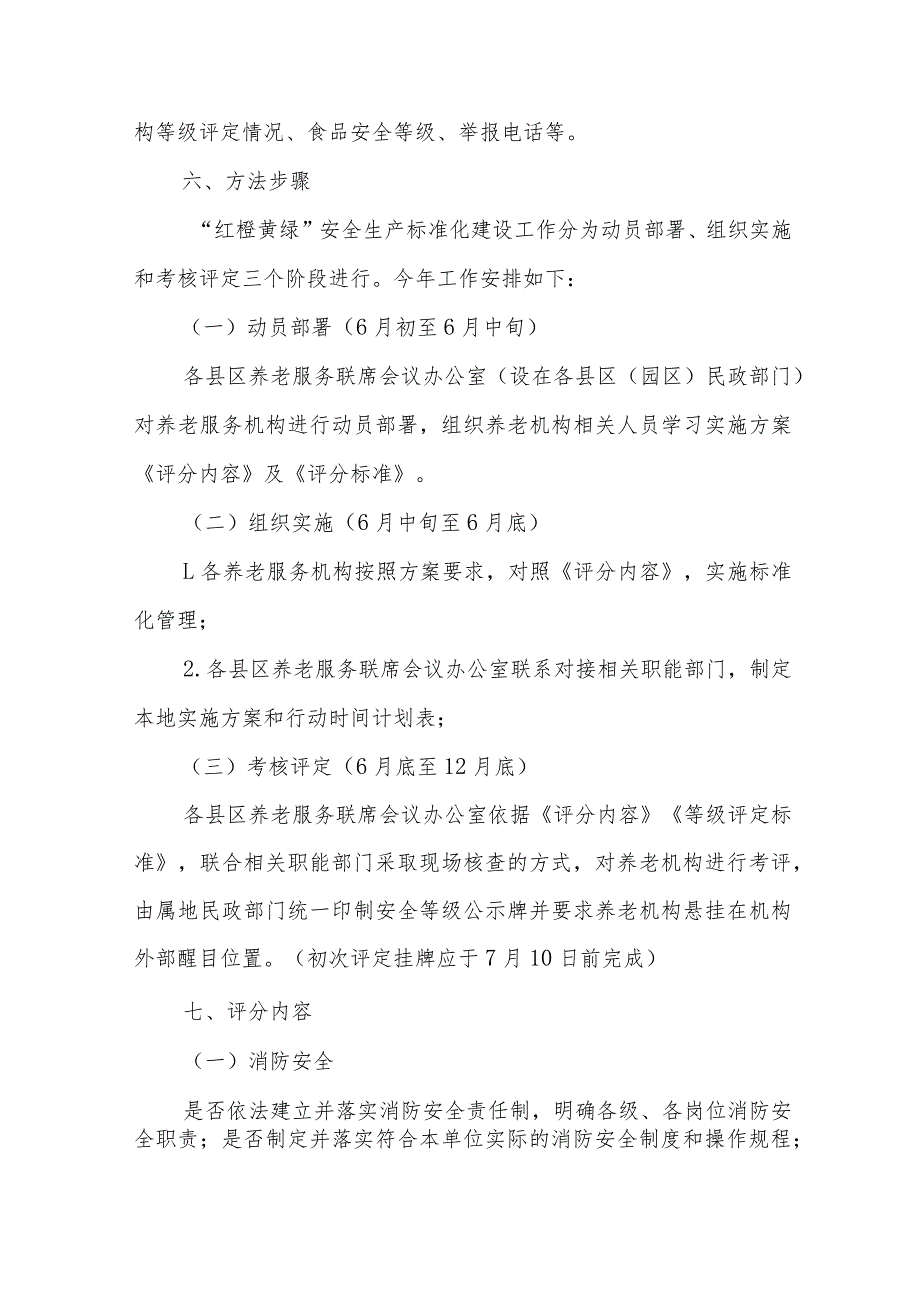 构等级评定情况、食品安全等级、举报电话等。

六、方法步骤

“红橙黄绿”安全生产标准化建设工作分为动员部署、组织实施和考核评定三个阶段进行。今年工作安排如下：

（一）动员部署（6月初至6月中旬）

各县区养老服务联席会议办公室（设在各县区（园区）民政部门）对养老服务机构进行动员部署，组织养老机构相关人员学习实施方案《评分内容》及《评分标准》。

（二）组织实施（6月中旬至6月底）

L各养老服务机构按照方案要求，对照《评分内容》，实施标准化管理；

2.各县区养老服务联席会议办公室联系对接相关职能部门，制定本地实施方案和行动时间计划表；

（三）考核评定（6月底至12月底）

各县区养老服务联席会议办公室依据《评分内容》《等级评定标准》，联合相关职能部门采取现场核查的方式，对养老机构进行考评，由属地民政部门统一印制安全等级公示牌并要求养老机构悬挂在机构外部醒目位置。（初次评定挂牌应于7月10日前完成）

七、评分内容

（一）消防安全

是否依法建立并落实消防安全责任制，明确各级、各岗位消防安全职责；是否制定并落实符合本单位实际的消防安全制度和操作规程；